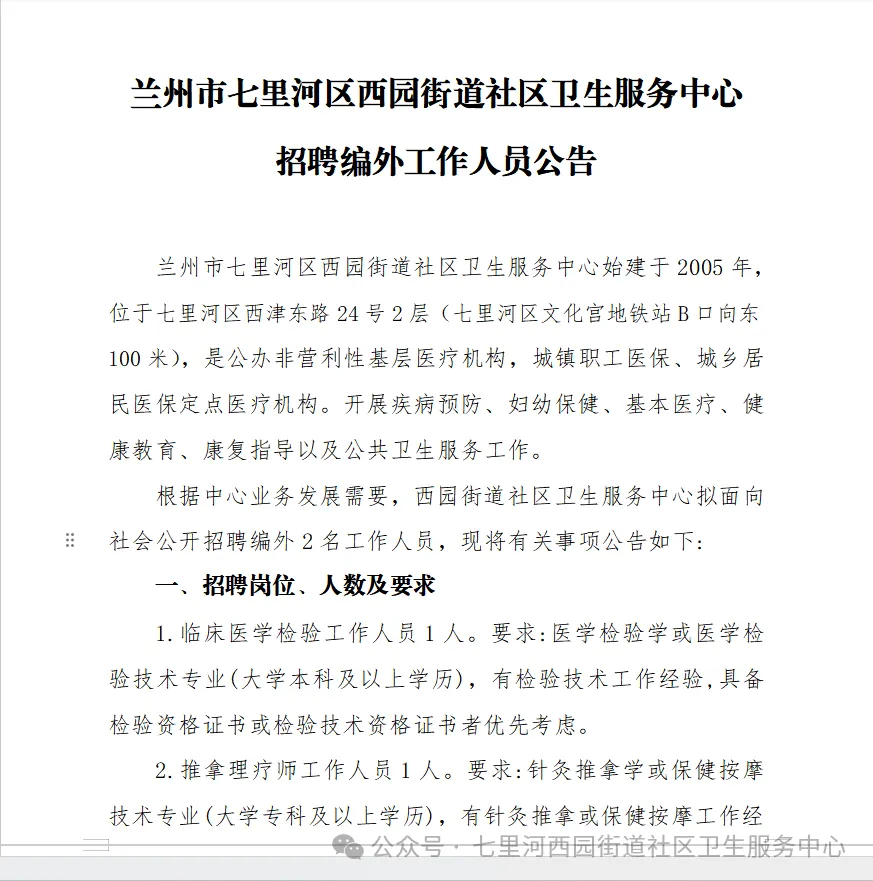 兰州市七里河区西园街道社区卫生服务中心

招聘编外工作人员公告

兰州市七里河区西园街道社区卫生服务中心始建于2005年，位于七里河区西津东路24号2层（七里河区文化宫地铁站B口向东100米），是公办非营利性基层医疗机构，城镇职工医保、城乡居民医保定点医疗机构。开展疾病预防、妇幼保健、基本医疗、健康教育、康复指导以及公共卫生服务工作。

根据中心业务发展需要，西园街道社区卫生服务中心拟面向社会公开招聘编外2名工作人员，现将有关事项公告如下：

一、招聘岗位、人数及要求

1.临床医学检验工作人员1人。要求：医学检验学或医学检验技术专业（大学本科及以上学历），有检验技术工作经验，具备检验资格证书或检验技术资格证书者优先考虑。

2.推拿理疗师工作人员1人。要求：针灸推拿学或保健按摩技术专业（大学专科及以上学历），有针灸推拿或保健按摩工作经

公众号 · 七里河西园街道社区卫生服务中心